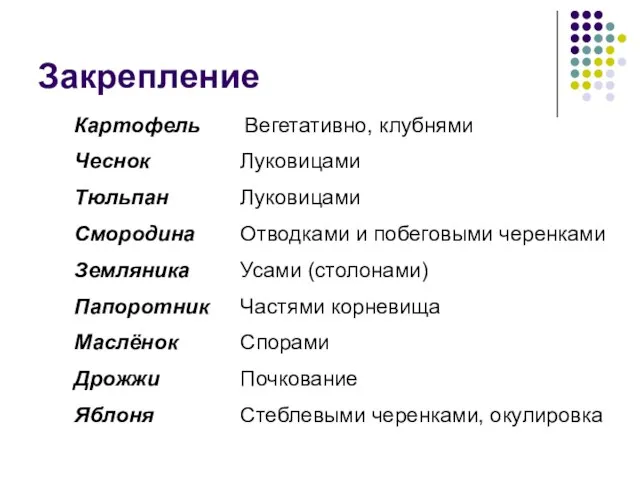 Закрепление

| Картофель | Вегетативно, клубнями |
|---|---|
| Чеснок | Луковицами |
| Тюльпан | Луковицами |
| Смородина | Отводками и побеговыми черенками |
| Земляника | Усами (столонами) |
| Папоротник | Частями корневища |
| Маслёнок | Спорами |
| Дрожжи | Почкование |
| Яблоня | Стеблевыми черенками, окулировка |